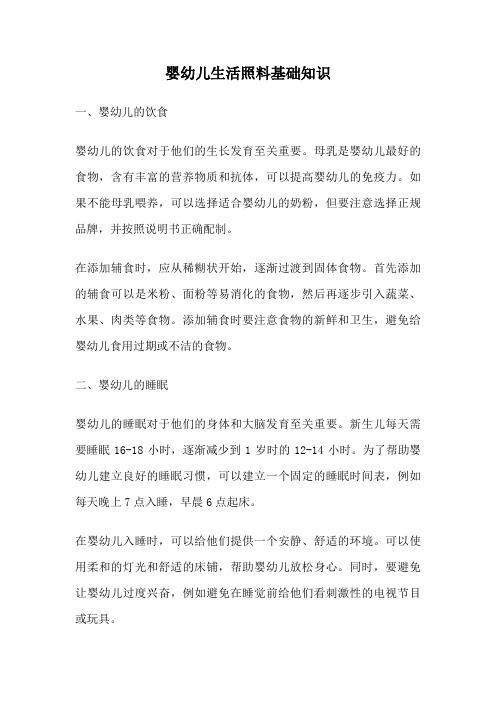 婴幼儿生活照料基础知识

一、婴幼儿的饮食

婴幼儿的饮食对于他们的生长发育至关重要。母乳是婴幼儿最好的食物，含有丰富的营养物质和抗体，可以提高婴幼儿的免疫力。如果不能母乳喂养，可以选择适合婴幼儿的奶粉，但要注意选择正规品牌，并按照说明书正确配制。

在添加辅食时，应从稀糊状开始，逐渐过渡到固体食物。首先添加的辅食可以是米粉、面粉等易消化的食物，然后再逐步引入蔬菜、水果、肉类等食物。添加辅食时要注意食物的新鲜和卫生，避免给婴幼儿食用过期或不洁的食物。

二、婴幼儿的睡眠

婴幼儿的睡眠对于他们的身体和大脑发育至关重要。新生儿每天需要睡眠 16-18 小时，逐渐减少到 1 岁时的 12-14 小时。为了帮助婴幼儿建立良好的睡眠习惯，可以建立一个固定的睡眠时间表，例如每天晚上 7 点入睡，早晨 6 点起床。

在婴幼儿入睡时，可以给他们提供一个安静、舒适的环境。可以使用柔和的灯光和舒适的床铺，帮助婴幼儿放松身心。同时，要避免让婴幼儿过度兴奋，例如避免在睡觉前给他们看刺激性的电视节目或玩具。